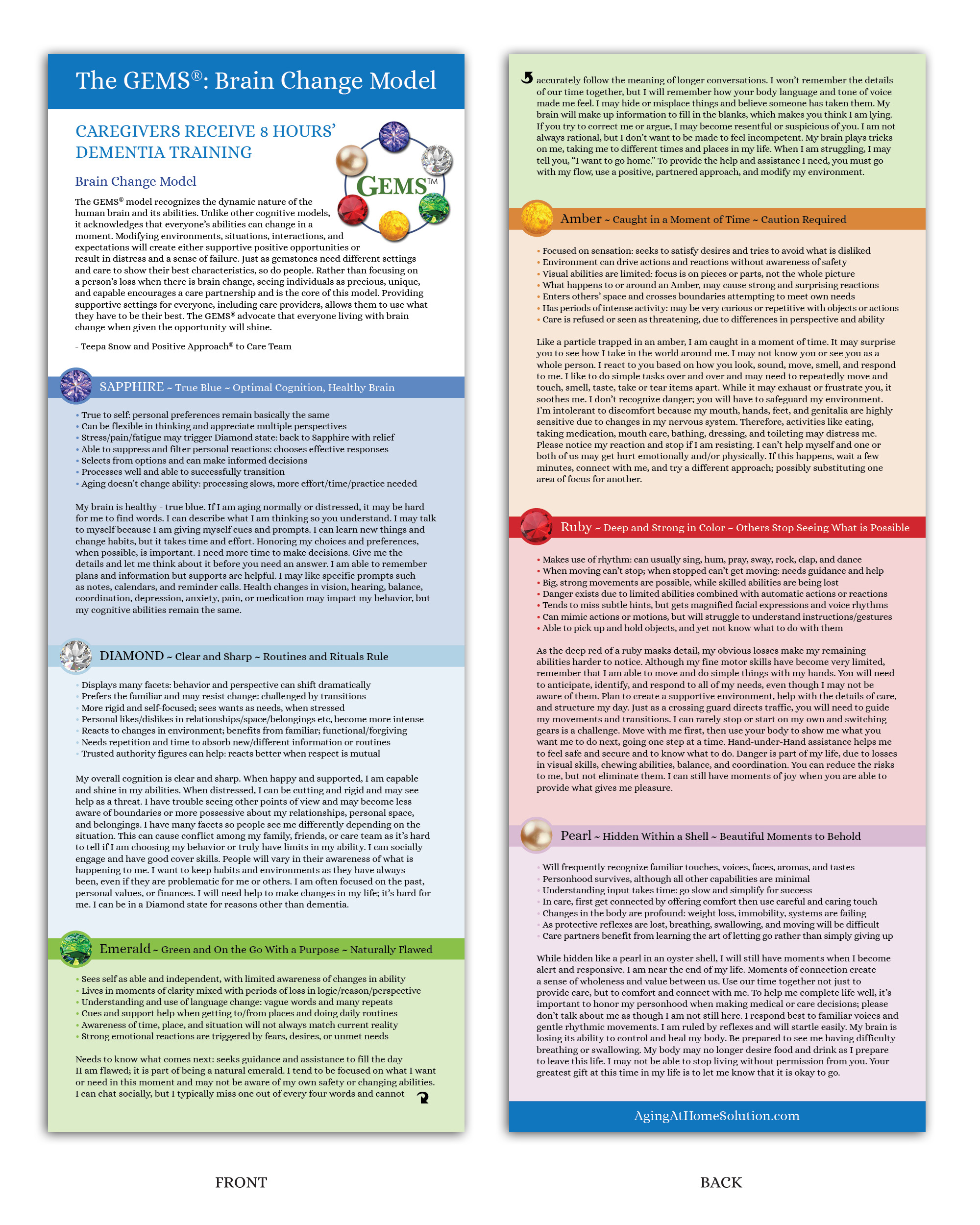 The GEMS®: Brain Change Model

CAREGIVERS RECEIVE 8 HOURS' DEMENTIA TRAINING

GEMS™

Brain Change Model

The GEMS® model recognizes the dynamic nature of the human brain and its abilities. Unlike other cognitive models, it acknowledges that everyone's abilities can change in a moment. Modifying environments, situations, interactions, and expectations will create either supportive positive opportunities or result in distress and a sense of failure. Just as gemstones need different settings and care to show their best characteristics, so do people. Rather than focusing on a person's loss when there is brain change, seeing individuals as precious, unique, and capable encourages a care partnership and is the core of this model. Providing supportive settings for everyone, including care providers, allows them to use what they have to be their best. The GEMS® advocate that everyone living with brain change when given the opportunity will shine.

- Teepa Snow and Positive Approach® to Care Team

SAPPHIRE ~ True Blue ~ Optimal Cognition, Healthy Brain

• True to self: personal preferences remain basically the same
• Can be flexible in thinking and appreciate multiple perspectives
• Stress/pain/fatigue may trigger Diamond state: back to Sapphire with relief
• Able to suppress and filter personal reactions: chooses effective responses
• Selects from options and can make informed decisions
• Processes well and able to successfully transition
• Aging doesn't change ability: processing slows, more effort/time/practice needed

My brain is healthy - true blue. If I am aging normally or distressed, it may be hard for me to find words. I can describe what I am thinking so you understand. I may talk to myself because I am giving myself cues and prompts. I can learn new things and change habits, but it takes time and effort. Honoring my choices and preferences, when possible, is important. I need more time to make decisions. Give me the details and let me think about it before you need an answer. I am able to remember plans and information but supports are helpful. I may like specific prompts such as notes, calendars, and reminder calls. Health changes in vision, hearing, balance, coordination, depression, anxiety, pain, or medication may impact my behavior, but my cognitive abilities remain the same.

DIAMOND ~ Clear and Sharp ~ Routines and Rituals Rule

• Displays many facets: behavior and perspective can shift dramatically
• Prefers the familiar and may resist change: challenged by transitions
• More rigid and self-focused; sees wants as needs, when stressed
• Personal likes/dislikes in relationships/space/belongings etc, become more intense
• Reacts to changes in environment; benefits from familiar; functional/forgiving
• Needs repetition and time to absorb new/different information or routines
• Trusted authority figures can help: reacts better when respect is mutual

My overall cognition is clear and sharp. When happy and supported, I am capable and shine in my abilities. When distressed, I can be cutting and rigid and may see help as a threat. I have trouble seeing other points of view and may become less aware of boundaries or more possessive about my relationships, personal space, and belongings. I have many facets so people see me differently depending on the situation. This can cause conflict among my family, friends, or care team as it's hard to tell if I am choosing my behavior or truly have limits in my ability. I can socially engage and have good cover skills. People will vary in their awareness of what is happening to me. I want to keep habits and environments as they have always been, even if they are problematic for me or others. I am often focused on the past, personal values, or finances. I will need help to make changes in my life; it's hard for me. I can be in a Diamond state for reasons other than dementia.

Emerald ~ Green and On the Go With a Purpose ~ Naturally Flawed

• Sees self as able and independent, with limited awareness of changes in ability
• Lives in moments of clarity mixed with periods of loss in logic/reason/perspective
• Understanding and use of language change: vague words and many repeats
• Cues and support help when getting to/from places and doing daily routines
• Awareness of time, place, and situation will not always match current reality
• Strong emotional reactions are triggered by fears, desires, or unmet needs

Needs to know what comes next: seeks guidance and assistance to fill the day
II am flawed; it is part of being a natural emerald. I tend to be focused on what I want or need in this moment and may not be aware of my own safety or changing abilities. I can chat socially, but I typically miss one out of every four words and cannot

accurately follow the meaning of longer conversations. I won't remember the details of our time together, but I will remember how your body language and tone of voice made me feel. I may hide or misplace things and believe someone has taken them. My brain will make up information to fill in the blanks, which makes you think I am lying. If you try to correct me or argue, I may become resentful or suspicious of you. I am not always rational, but I don't want to be made to feel incompetent. My brain plays tricks on me, taking me to different times and places in my life. When I am struggling, I may tell you, "I want to go home." To provide the help and assistance I need, you must go with my flow, use a positive, partnered approach, and modify my environment.

Amber ~ Caught in a Moment of Time ~ Caution Required

• Focused on sensation: seeks to satisfy desires and tries to avoid what is disliked
• Environment can drive actions and reactions without awareness of safety
• Visual abilities are limited: focus is on pieces or parts, not the whole picture
• What happens to or around an Amber, may cause strong and surprising reactions
• Enters others' space and crosses boundaries attempting to meet own needs
• Has periods of intense activity: may be very curious or repetitive with objects or actions
• Care is refused or seen as threatening, due to differences in perspective and ability

Like a particle trapped in an amber, I am caught in a moment of time. It may surprise you to see how I take in the world around me. I may not know you or see you as a whole person. I react to you based on how you look, sound, move, smell, and respond to me. I like to do simple tasks over and over and may need to repeatedly move and touch, smell, taste, take or tear items apart. While it may exhaust or frustrate you, it soothes me. I don't recognize danger; you will have to safeguard my environment. I'm intolerant to discomfort because my mouth, hands, feet, and genitalia are highly sensitive due to changes in my nervous system. Therefore, activities like eating, taking medication, mouth care, bathing, dressing, and toileting may distress me. Please notice my reaction and stop if I am resisting. I can't help myself and one or both of us may get hurt emotionally and/or physically. If this happens, wait a few minutes, connect with me, and try a different approach; possibly substituting one area of focus for another.

Ruby ~ Deep and Strong in Color ~ Others Stop Seeing What is Possible

• Makes use of rhythm: can usually sing, hum, pray, sway, rock, clap, and dance
• When moving can't stop; when stopped can't get moving: needs guidance and help
• Big, strong movements are possible, while skilled abilities are being lost
• Danger exists due to limited abilities combined with automatic actions or reactions
• Tends to miss subtle hints, but gets magnified facial expressions and voice rhythms
• Can mimic actions or motions, but will struggle to understand instructions/gestures
• Able to pick up and hold objects, and yet not know what to do with them

As the deep red of a ruby masks detail, my obvious losses make my remaining abilities harder to notice. Although my fine motor skills have become very limited, remember that I am able to move and do simple things with my hands. You will need to anticipate, identify, and respond to all of my needs, even though I may not be aware of them. Plan to create a supportive environment, help with the details of care, and structure my day. Just as a crossing guard directs traffic, you will need to guide my movements and transitions. I can rarely stop or start on my own and switching gears is a challenge. Move with me first, then use your body to show me what you want me to do next, going one step at a time. Hand-under-Hand assistance helps me to feel safe and secure and to know what to do. Danger is part of my life, due to losses in visual skills, chewing abilities, balance, and coordination. You can reduce the risks to me, but not eliminate them. I can still have moments of joy when you are able to provide what gives me pleasure.

Pearl ~ Hidden Within a Shell ~ Beautiful Moments to Behold

• Will frequently recognize familiar touches, voices, faces, aromas, and tastes
• Personhood survives, although all other capabilities are minimal
• Understanding input takes time: go slow and simplify for success
• In care, first get connected by offering comfort then use careful and caring touch
• Changes in the body are profound: weight loss, immobility, systems are failing
• As protective reflexes are lost, breathing, swallowing, and moving will be difficult
• Care partners benefit from learning the art of letting go rather than simply giving up

While hidden like a pearl in an oyster shell, I will still have moments when I become alert and responsive. I am near the end of my life. Moments of connection create a sense of wholeness and value between us. Use our time together not just to provide care, but to comfort and connect with me. To help me complete life well, it's important to honor my personhood when making medical or care decisions; please don't talk about me as though I am not still here. I respond best to familiar voices and gentle rhythmic movements. I am ruled by reflexes and will startle easily. My brain is losing its ability to control and heal my body. Be prepared to see me having difficulty breathing or swallowing. My body may no longer desire food and drink as I prepare to leave this life. I may not be able to stop living without permission from you. Your greatest gift at this time in my life is to let me know that it is okay to go.

AgingAtHomeSolution.com

FRONT

BACK